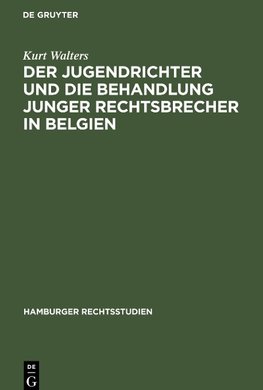 DE GRUYTER

Kurt Walters

DER JUGENDRICHTER UND DIE BEHANDLUNG JUNGER RECHTSBRECHER IN BELGIEN

HAMBURGER RECHTSSTUDIEN

DE
G